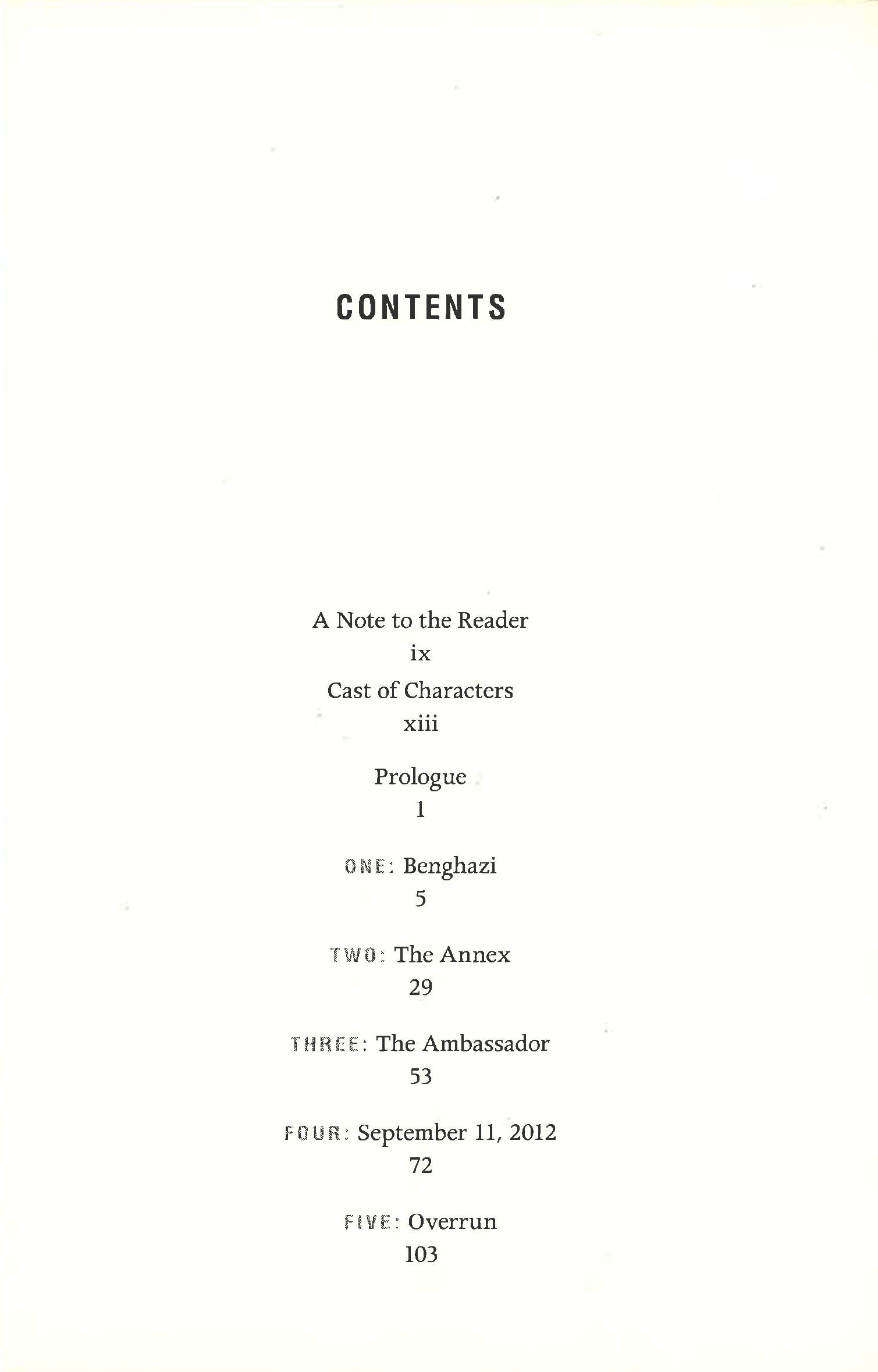 CONTENTS

A Note to the Reader
ix

Cast of Characters
xiii

Prologue
1

ONE: Benghazi
5

TWO: The Annex
29

THREE: The Ambassador
53

FOUR: September 11, 2012
72

FIVE: Overrun
103